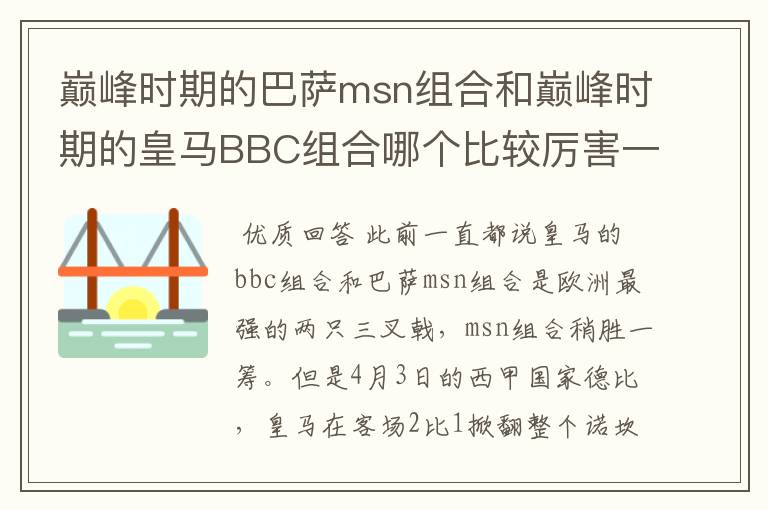 巅峰时期的巴萨msn组合和巅峰时期的皇马BBC组合哪个比较厉害一

优质回答 此前一直都说皇马的bbc组合和巴萨msn组合是欧洲最强的两只三叉戟，msn组合稍胜一筹。但是4月3日的西甲国家德比，皇马在客场2比1掀翻整个诺坎